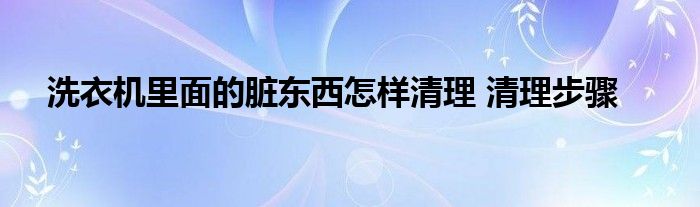 洗衣机里面的脏东西怎样清理 清理步骤